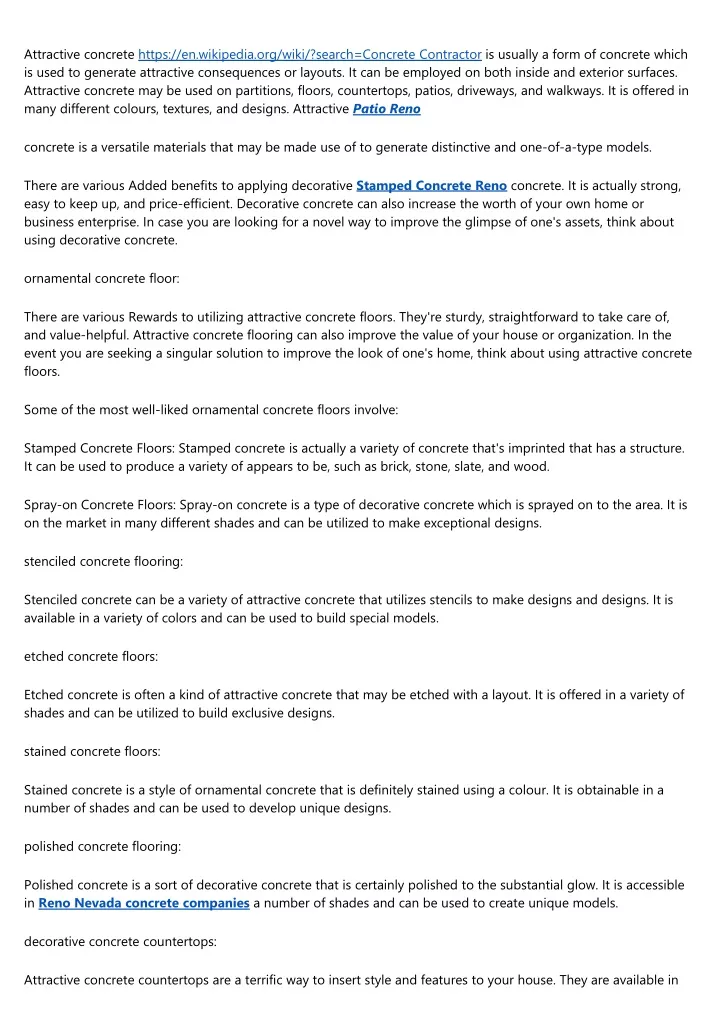 Attractive concrete https://en.wikipedia.org/wiki/?search=Concrete Contractor is usually a form of concrete which is used to generate attractive consequences or layouts. It can be employed on both inside and exterior surfaces. Attractive concrete may be used on partitions, floors, countertops, patios, driveways, and walkways. It is offered in many different colours, textures, and designs. Attractive Patio Reno

concrete is a versatile materials that may be made use of to generate distinctive and one-of-a-type models.

There are various Added benefits to applying decorative Stamped Concrete Reno concrete. It is actually strong, easy to keep up, and price-efficient. Decorative concrete can also increase the worth of your own home or business enterprise. In case you are looking for a novel way to improve the glimpse of one's assets, think about using decorative concrete.

ornamental concrete floor:

There are various Rewards to utilizing attractive concrete floors. They're sturdy, straightforward to take care of, and value-helpful. Attractive concrete flooring can also improve the value of your house or organization. In the event you are seeking a singular solution to improve the look of one's home, think about using attractive concrete floors.

Some of the most well-liked ornamental concrete floors involve:

Stamped Concrete Floors: Stamped concrete is actually a variety of concrete that's imprinted that has a structure. It can be used to produce a variety of appears to be, such as brick, stone, slate, and wood.

Spray-on Concrete Floors: Spray-on concrete is a type of decorative concrete which is sprayed on to the area. It is on the market in many different shades and can be utilized to make exceptional designs.

stenciled concrete flooring:

Stenciled concrete can be a variety of attractive concrete that utilizes stencils to make designs and designs. It is available in a variety of colors and can be used to build special models.

etched concrete floors:

Etched concrete is often a kind of attractive concrete that may be etched with a layout. It is offered in a variety of shades and can be utilized to build exclusive designs.

stained concrete floors:

Stained concrete is a style of ornamental concrete that is definitely stained using a colour. It is obtainable in a number of shades and can be used to develop unique designs.

polished concrete flooring:

Polished concrete is a sort of decorative concrete that is certainly polished to the substantial glow. It is accessible in Reno Nevada concrete companies a number of shades and can be used to create unique models.

decorative concrete countertops:

Attractive concrete countertops are a terrific way to insert style and features to your house. They are available in